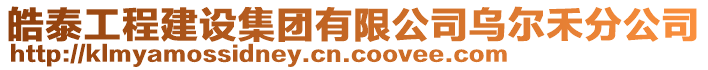 皓泰工程建设集团有限公司乌尔禾分公司
http://klmyamossidney.cn.coovee.com